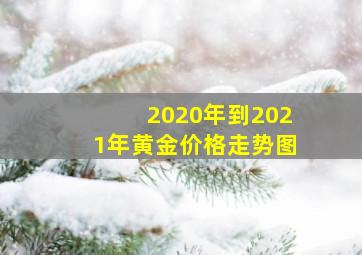 2020年到2021年黄金价格走势图